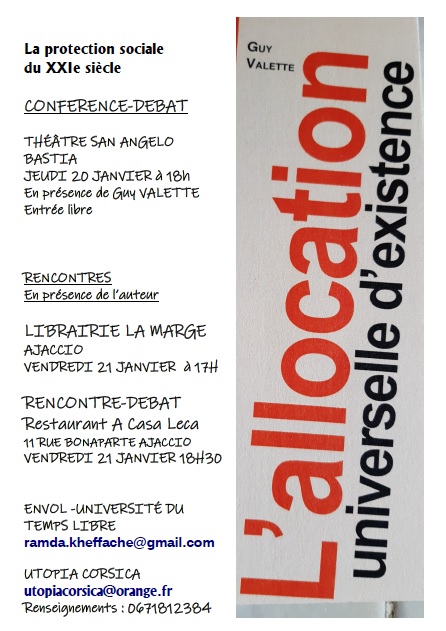 La protection sociale du XXIe siècle

CONFERENCE-DEBAT

THÉÂTRE SAN ANGELO
BASTIA
JEUDI 20 JANVIER à 18h
En présence de Guy VALETTE
Entrée libre

RENCONTRES
En présence de l'auteur

LIBRAIRIE LA MARGE
AJACCIO
VENDREDI 21 JANVIER à 17H

RENCONTRE-DEBAT
Restaurant A Casa Leca
11 RUE BONAPARTE AJACCIO
VENDREDI 21 JANVIER 18H30

ENVOL -UNIVERSITÉ DU TEMPS LIBRE
ramda.kheffache@gmail.com

UTOPIA CORSICA
utopiacorsica@orange.fr
Renseignements : 0671812384

GUY VALETTE

L'allocation universelle d'existence